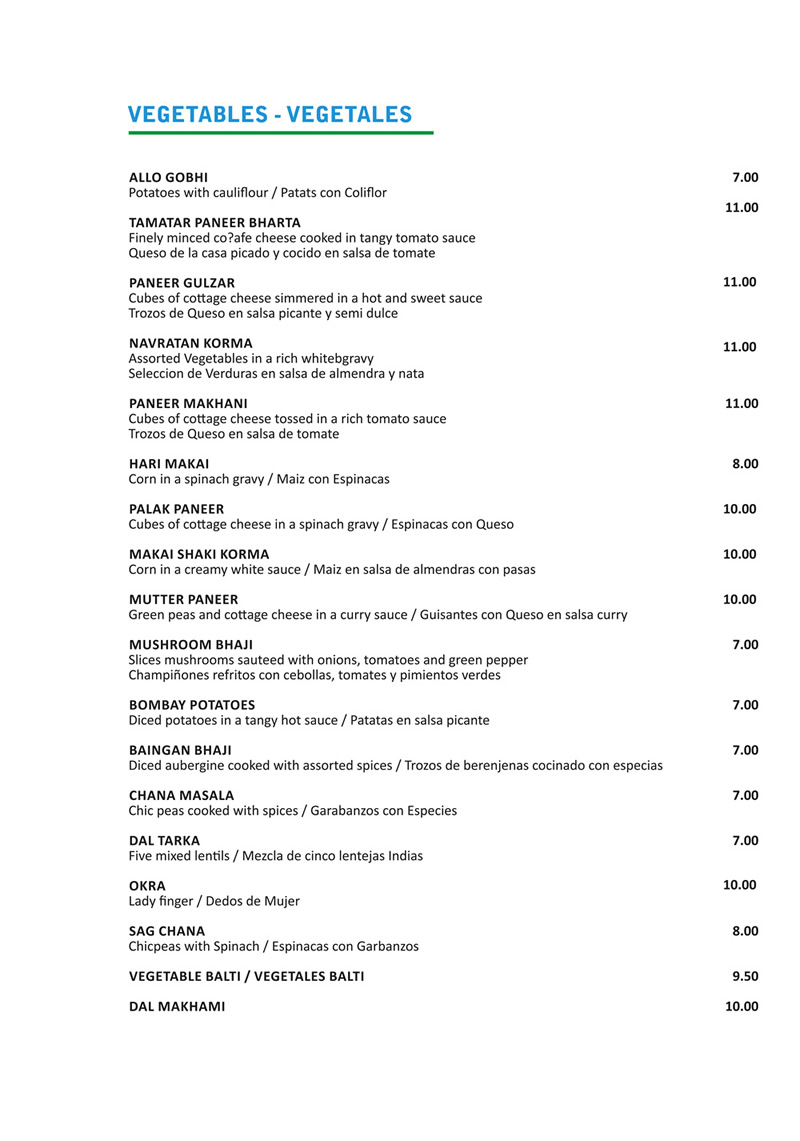 VEGETABLES - VEGETALES

ALLO GOBHI 7.00
Potatoes with cauliflour / Patats con Coliflor

TAMATAR PANEER BHARTA 11.00
Finely minced co?afe cheese cooked in tangy tomato sauce
Queso de la casa picado y cocido en salsa de tomate

PANEER GULZAR 11.00
Cubes of cottage cheese simmered in a hot and sweet sauce
Trozos de Queso en salsa picante y semi dulce

NAVRATAN KORMA 11.00
Assorted Vegetables in a rich whitebgravy
Seleccion de Verduras en salsa de almendra y nata

PANEER MAKHANI 11.00
Cubes of cottage cheese tossed in a rich tomato sauce
Trozos de Queso en salsa de tomate

HARI MAKAI 8.00
Corn in a spinach gravy / Maiz con Espinacas

PALAK PANEER 10.00
Cubes of cottage cheese in a spinach gravy / Espinacas con Queso

MAKAI SHAKI KORMA 10.00
Corn in a creamy white sauce / Maiz en salsa de almendras con pasas

MUTTER PANEER 10.00
Green peas and cottage cheese in a curry sauce / Guisantes con Queso en salsa curry

MUSHROOM BHAJI 7.00
Slices mushrooms sauteed with onions, tomatoes and green pepper
Champiñones refritos con cebollas, tomates y pimientos verdes

BOMBAY POTATOES 7.00
Diced potatoes in a tangy hot sauce / Patatas en salsa picante

BAINGAN BHAJI 7.00
Diced aubergine cooked with assorted spices / Trozos de berenjenas cocinado con especias

CHANA MASALA 7.00
Chic peas cooked with spices / Garabanzos con Especies

DAL TARKA 7.00
Five mixed lentils / Mezcla de cinco lentejas Indias

OKRA 10.00
Lady finger / Dedos de Mujer

SAG CHANA 8.00
Chicpeas with Spinach / Espinacas con Garbanzos

VEGETABLE BALTI / VEGETALES BALTI 9.50

DAL MAKHAMI 10.00